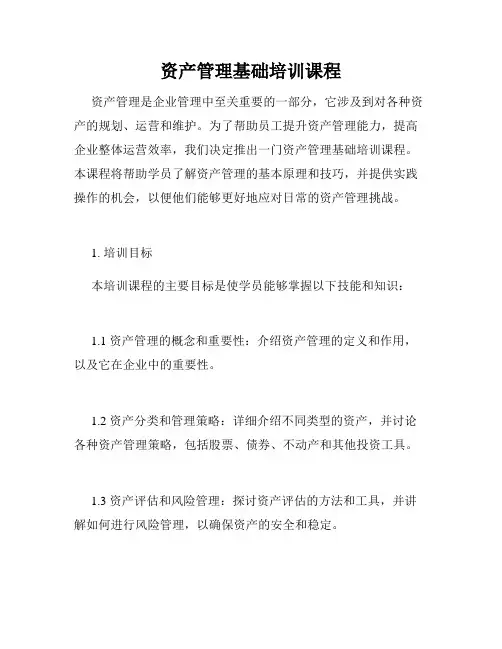 资产管理基础培训课程

资产管理是企业管理中至关重要的一部分，它涉及到对各种资产的规划、运营和维护。为了帮助员工提升资产管理能力，提高企业整体运营效率，我们决定推出一门资产管理基础培训课程。本课程将帮助学员了解资产管理的基本原理和技巧，并提供实践操作的机会，以便他们能够更好地应对日常的资产管理挑战。

1. 培训目标

本培训课程的主要目标是使学员能够掌握以下技能和知识：

1.1 资产管理的概念和重要性：介绍资产管理的定义和作用，以及它在企业中的重要性。

1.2 资产分类和管理策略：详细介绍不同类型的资产，并讨论各种资产管理策略，包括股票、债券、不动产和其他投资工具。

1.3 资产评估和风险管理：探讨资产评估的方法和工具，并讲解如何进行风险管理，以确保资产的安全和稳定。